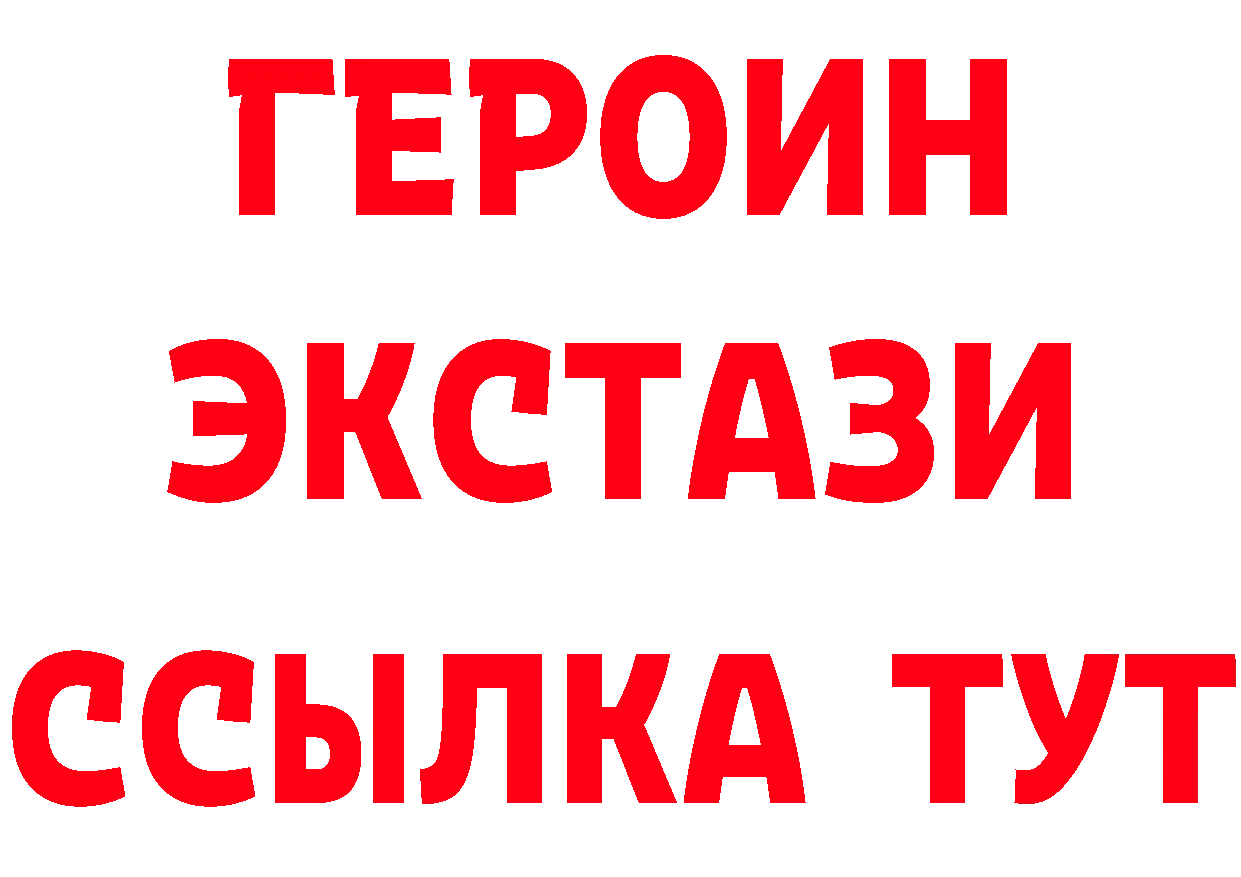 ГЕРОИН
ЭКСТАЗИ
ССЫЛКА ТУТ